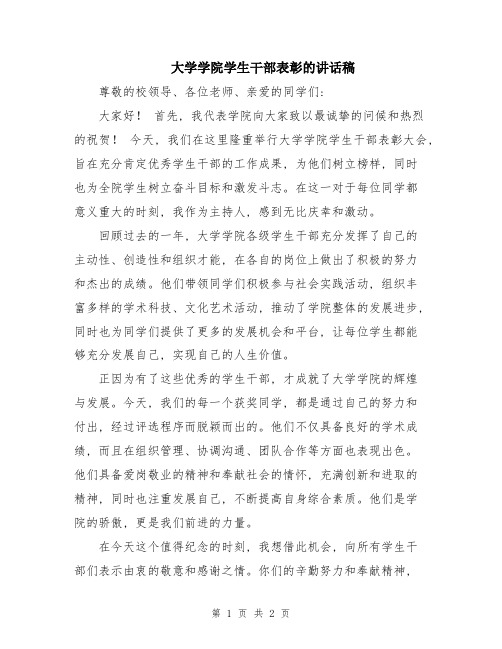 大学学院学生干部表彰的讲话稿

尊敬的校领导、各位老师、亲爱的同学们：

大家好！ 首先，我代表学院向大家致以最诚挚的问候和热烈的祝贺！ 今天，我们在这里隆重举行大学学院学生干部表彰大会，旨在充分肯定优秀学生干部的工作成果，为他们树立榜样，同时也为全院学生树立奋斗目标和激发斗志。在这一对于每位同学都意义重大的时刻，我作为主持人，感到无比庆幸和激动。

回顾过去的一年，大学学院各级学生干部充分发挥了自己的主动性、创造性和组织才能，在各自的岗位上做出了积极的努力和杰出的成绩。他们带领同学们积极参与社会实践活动，组织丰富多样的学术科技、文化艺术活动，推动了学院整体的发展进步，同时也为同学们提供了更多的发展机会和平台，让每位学生都能够充分发展自己，实现自己的人生价值。

正因为有了这些优秀的学生干部，才成就了大学学院的辉煌与发展。今天，我们的每一个获奖同学，都是通过自己的努力和付出，经过评选程序而脱颖而出的。他们不仅具备良好的学术成绩，而且在组织管理、协调沟通、团队合作等方面也表现出色。他们具备爱岗敬业的精神和奉献社会的情怀，充满创新和进取的精神，同时也注重发展自己，不断提高自身综合素质。他们是学院的骄傲，更是我们前进的力量。

在今天这个值得纪念的时刻，我想借此机会，向所有学生干部们表示由衷的敬意和感谢之情。你们的辛勤努力和奉献精神，

第 1 页 共 2 页